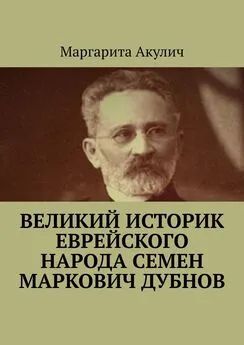 Маргарита Акулич

ВЕЛИКИЙ ИСТОРИК ЕВРЕЙСКОГО НАРОДА СЕМЕН МАРКОВИЧ ДУБНОВ